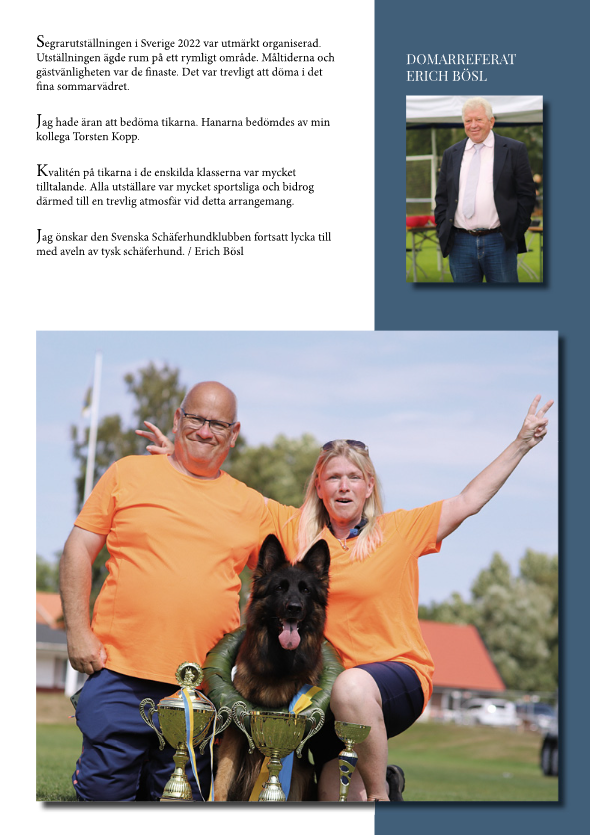 Segrarutställningen i Sverige 2022 var utmärkt organiserad. Utställningen ägde rum på ett rymligt område. Måltiderna och gästvänligheten var de finaste. Det var trevligt att döma i det fina sommarvädret.

Jag hade äran att bedöma tikarna. Hanarna bedömdes av min kollega Torsten Kopp.

Kvalitén på tikarna i de enskilda klasserna var mycket tilltalande. Alla utställare var mycket sportsliga och bidrog därmed till en trevlig atmosfär vid detta arrangemang.

Jag önskar den Svenska Schäferhundklubben fortsatt lycka till med aveln av tysk schäferhund. / Erich Bösl

DOMARREFERAT
ERICH BÖSL